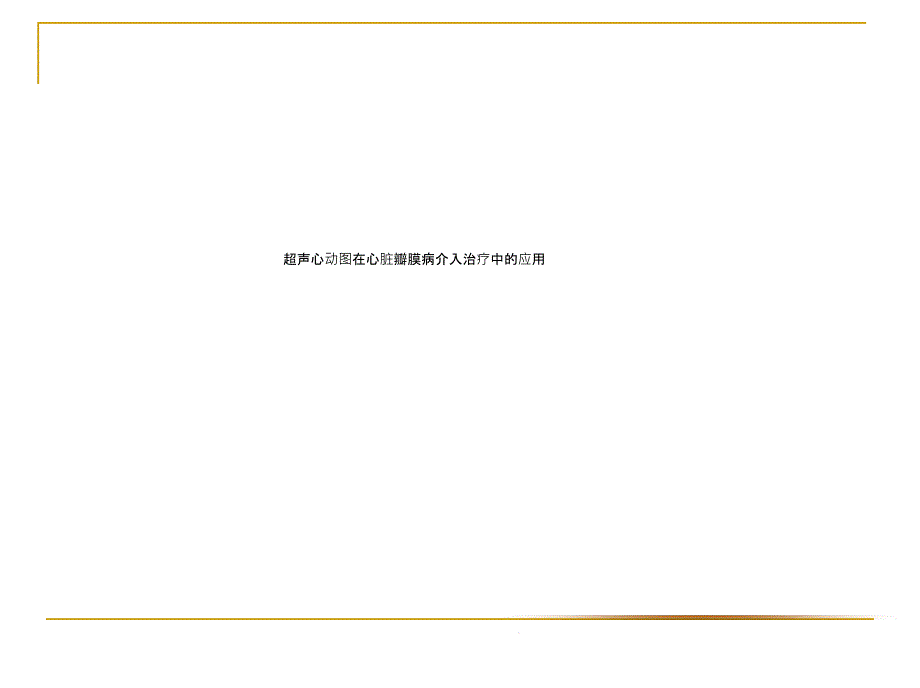 超声心动图在心脏瓣膜病介入治疗中的应用